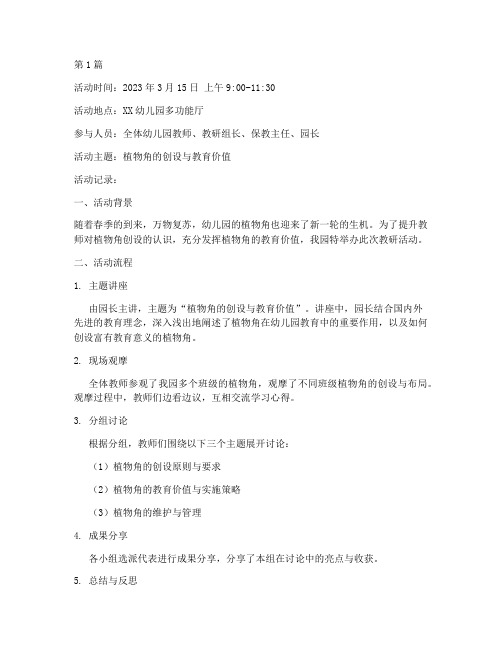 第1篇

活动时间：2023年3月15日 上午9:00-11:30

活动地点：XX幼儿园多功能厅

参与人员：全体幼儿园教师、教研组长、保教主任、园长

活动主题：植物角的创设与教育价值

活动记录：

一、活动背景

随着春季的到来，万物复苏，幼儿园的植物角也迎来了新一轮的生机。为了提升教师对植物角创设的认识，充分发挥植物角的教育价值，我园特举办此次教研活动。

二、活动流程

1. 主题讲座

由园长主讲，主题为“植物角的创设与教育价值”。讲座中，园长结合国内外先进的教育理念，深入浅出地阐述了植物角在幼儿园教育中的重要作用，以及如何创设富有教育意义的植物角。

2. 现场观摩

全体教师参观了我园多个班级的植物角，观摩了不同班级植物角的创设与布局。观摩过程中，教师们边看边议，互相交流学习心得。

3. 分组讨论

根据分组，教师们围绕以下三个主题展开讨论：

（1）植物角的创设原则与要求

（2）植物角的教育价值与实施策略

（3）植物角的维护与管理

4. 成果分享

各小组选派代表进行成果分享，分享了本组在讨论中的亮点与收获。

5. 总结与反思